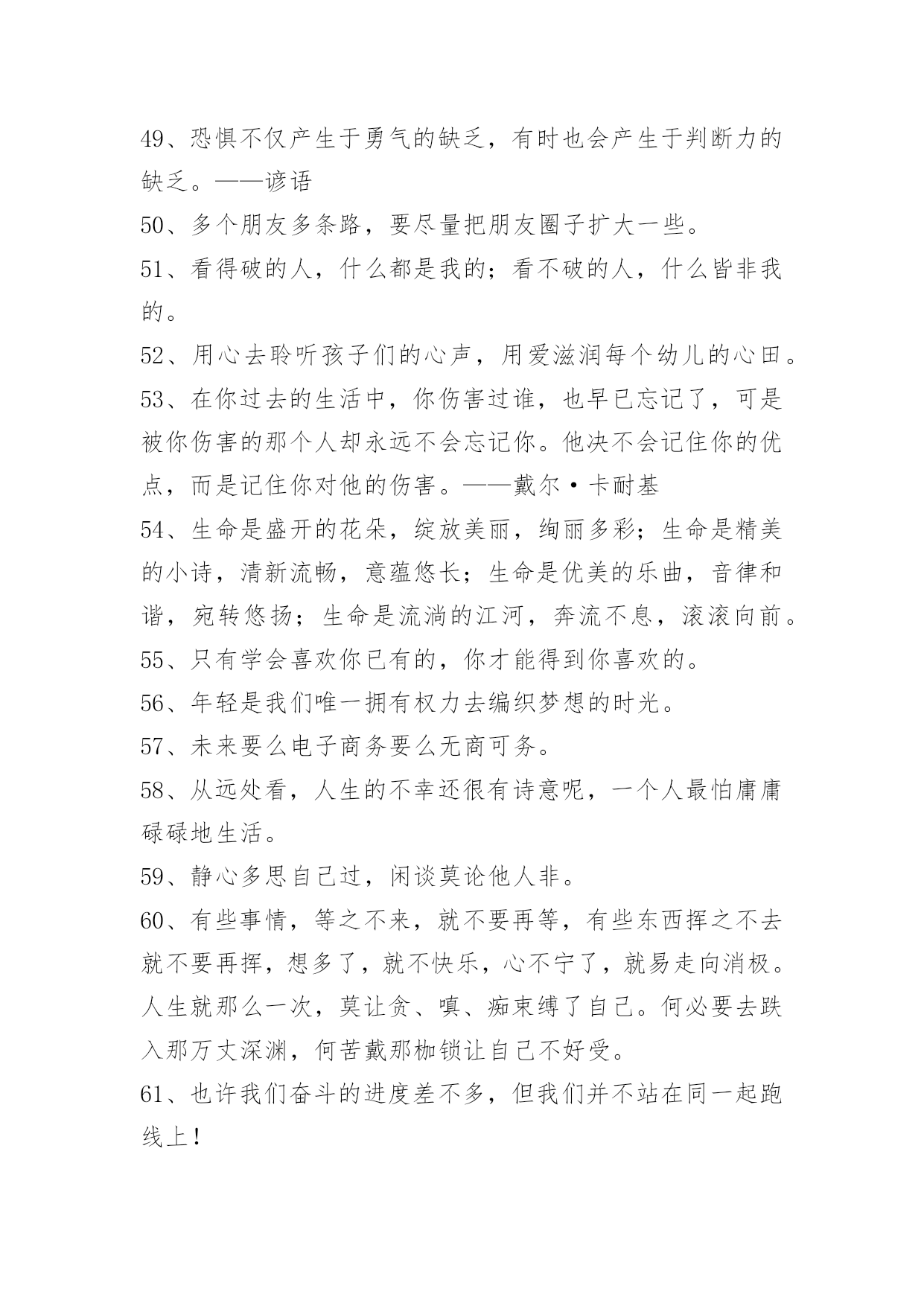 49、恐惧不仅产生于勇气的缺乏，有时也会产生于判断力的缺乏。——谚语

50、多个朋友多条路，要尽量把朋友圈子扩大一些。

51、看得破的人，什么都是我的；看不破的人，什么皆非我的。

52、用心去聆听孩子们的心声，用爱滋润每个幼儿的心田。

53、在你过去的生活中，你伤害过谁，也早已忘记了，可是被你伤害的那个人却永远不会忘记你。他决不会记住你的优点，而是记住你对他的伤害。——戴尔·卡耐基

54、生命是盛开的花朵，绽放美丽，绚丽多彩；生命是精美的小诗，清新流畅，意蕴悠长；生命是优美的乐曲，音律和谐，宛转悠扬；生命是流淌的江河，奔流不息，滚滚向前。

55、只有学会喜欢你已有的，你才能得到你喜欢的。

56、年轻是我们唯一拥有权力去编织梦想的时光。

57、未来要么电子商务要么无商可务。

58、从远处看，人生的不幸还很有诗意呢，一个人最怕庸庸碌碌地生活。

59、静心多思自己过，闲谈莫论他人非。

60、有些事情，等之不来，就不要再等，有些东西挥之不去就不要再挥，想多了，就不快乐，心不宁了，就易走向消极。人生就那么一次，莫让贪、嗔、痴束缚了自己。何必要去跌入那万丈深渊，何苦戴那枷锁让自己不好受。

61、也许我们奋斗的进度差不多，但我们并不站在同一起跑线上！